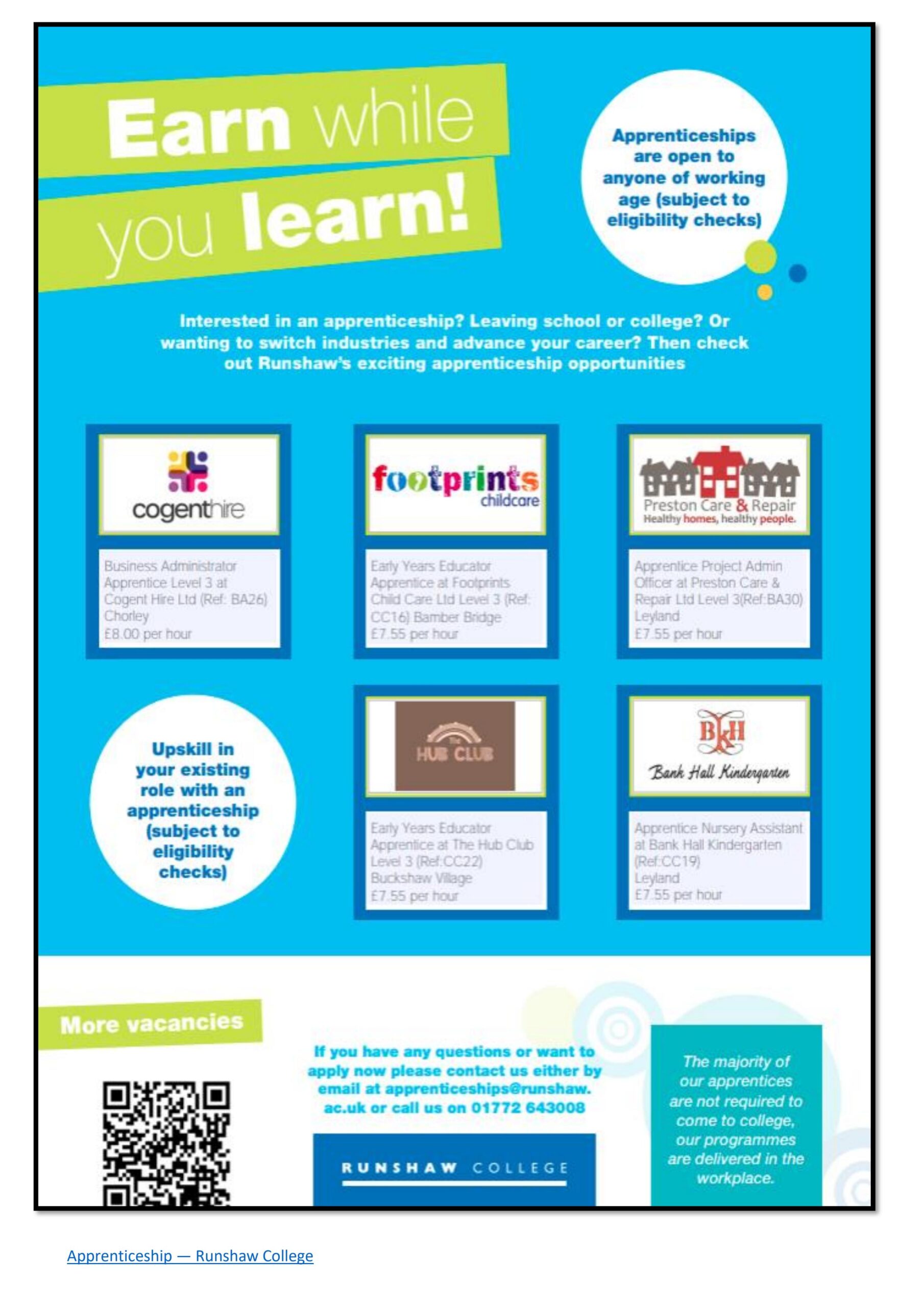 Earn while you learn!

Apprenticeships are open to anyone of working age (subject to eligibility checks)

Interested in an apprenticeship? Leaving school or college? Or wanting to switch industries and advance your career? Then check out Runshaw's exciting apprenticeship opportunities

cogenthire

Business Administrator Apprentice Level 3 at Cogent Hire Ltd (Ref: BA26) Chorley
£8.00 per hour

footprints childcare

Early Years Educator Apprentice at Footprints Child Care Ltd Level 3 (Ref: CC16) Bamber Bridge
£7.55 per hour

Preston Care & Repair
Healthy homes, healthy people.

Apprentice Project Admin Officer at Preston Care & Repair Ltd Level 3(Ref:BA30) Leyland
£7.55 per hour

Upskill in your existing role with an apprenticeship (subject to eligibility checks)

The HUB CLUB

Early Years Educator Apprentice at The Hub Club Level 3 (Ref:CC22) Buckshaw Village
£7.55 per hour

BKH
Bank Hall Kindergarten

Apprentice Nursery Assistant at Bank Hall Kindergarten (Ref:CC19) Leyland
£7.55 per hour

More vacancies

If you have any questions or want to apply now please contact us either by email at apprenticeships@runshaw.ac.uk or call us on 01772 643008

RUNSHAW COLLEGE

The majority of our apprentices are not required to come to college, our programmes are delivered in the workplace.

Apprenticeship — Runshaw College